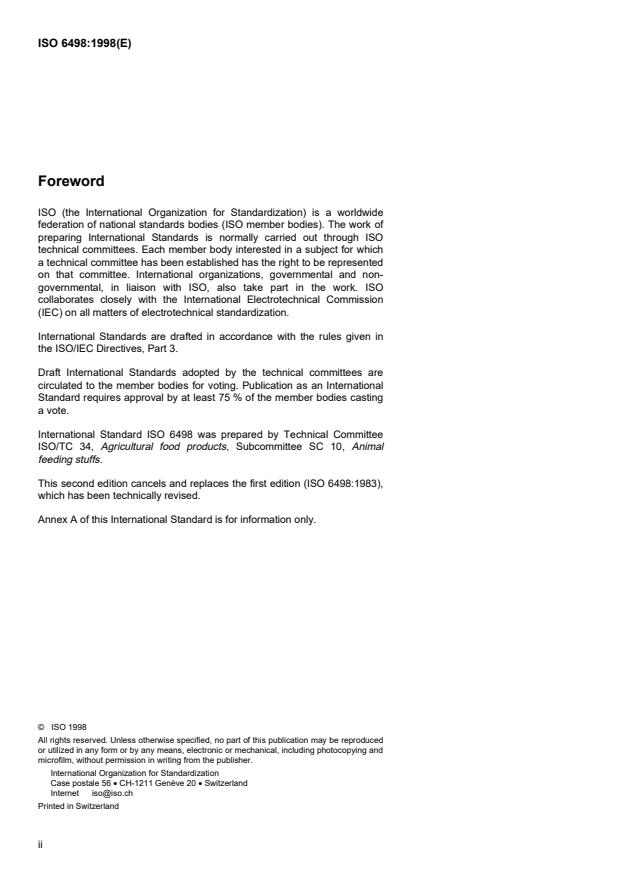 ISO 6498:1998(E)

Foreword

ISO (the International Organization for Standardization) is a worldwide federation of national standards bodies (ISO member bodies). The work of preparing International Standards is normally carried out through ISO technical committees. Each member body interested in a subject for which a technical committee has been established has the right to be represented on that committee. International organizations, governmental and non-governmental, in liaison with ISO, also take part in the work. ISO collaborates closely with the International Electrotechnical Commission (IEC) on all matters of electrotechnical standardization.

International Standards are drafted in accordance with the rules given in the ISO/IEC Directives, Part 3.

Draft International Standards adopted by the technical committees are circulated to the member bodies for voting. Publication as an International Standard requires approval by at least 75 % of the member bodies casting a vote.

International Standard ISO 6498 was prepared by Technical Committee ISO/TC 34, Agricultural food products, Subcommittee SC 10, Animal feeding stuffs.

This second edition cancels and replaces the first edition (ISO 6498:1983), which has been technically revised.

Annex A of this International Standard is for information only.

© ISO 1998
All rights reserved. Unless otherwise specified, no part of this publication may be reproduced or utilized in any form or by any means, electronic or mechanical, including photocopying and microfilm, without permission in writing from the publisher.
International Organization for Standardization
Case postale 56 • CH-1211 Genève 20 • Switzerland
Internet iso@iso.ch
Printed in Switzerland

ii